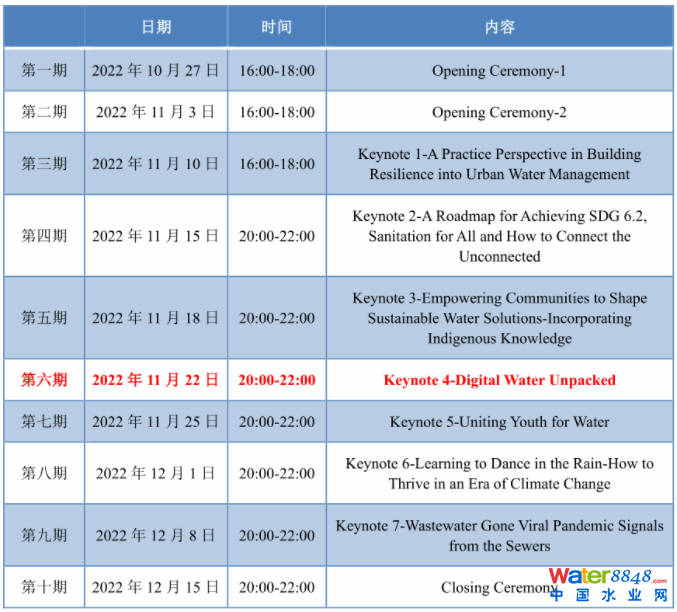 |  | 日期 | 时间 | 内容 |
|---|---|---|---|
| 第一期 | 2022 年 10 月 27 日 | 16:00-18:00 | Opening Ceremony-1 |
| 第二期 | 2022 年 11 月 3 日 | 16:00-18:00 | Opening Ceremony-2 |
| 第三期 | 2022 年 11 月 10 日 | 16:00-18:00 | Keynote 1-A Practice Perspective in Building Resilience into Urban Water Management |
| 第四期 | 2022 年 11 月 15 日 | 20:00-22:00 | Keynote 2-A Roadmap for Achieving SDG 6.2, Sanitation for All and How to Connect the Unconnected |
| 第五期 | 2022 年 11 月 18 日 | 20:00-22:00 | Keynote 3-Empowering Communities to Shape Sustainable Water Solutions-Incorporating Indigenous Knowledge |
| 第六期 | 2022 年 11 月 22 日 | 20:00-22:00 | Keynote 4-Digital Water Unpacked |
| 第七期 | 2022 年 11 月 25 日 | 20:00-22:00 | Keynote 5-Uniting Youth for Water |
| 第八期 | 2022 年 12 月 1 日 | 20:00-22:00 | Keynote 6-Learning to Dance in the Rain-How to Thrive in an Era of Climate Change |
| 第九期 | 2022 年 12 月 8 日 | 20:00-22:00 | Keynote 7-Wastewater Gone Viral Pandemic Signals from the Sewers |
| 第十期 | 2022 年 12 月 15 日 | 20:00-22:00 | Closing Ceremony |

Water8848.com 中国水业网